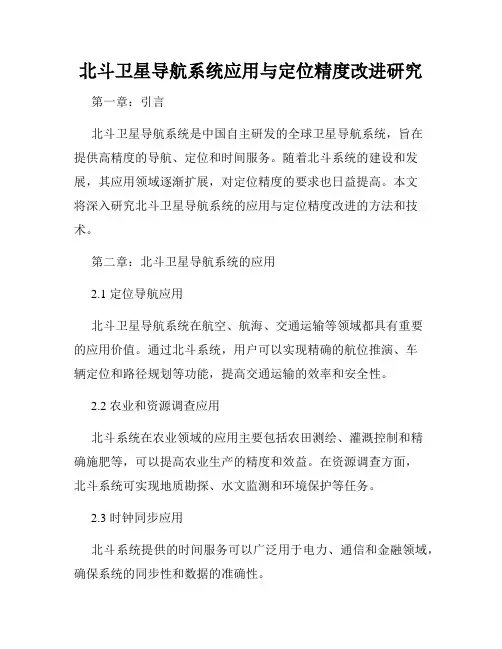 北斗卫星导航系统应用与定位精度改进研究

第一章：引言

北斗卫星导航系统是中国自主研发的全球卫星导航系统，旨在提供高精度的导航、定位和时间服务。随着北斗系统的建设和发展，其应用领域逐渐扩展，对定位精度的要求也日益提高。本文将深入研究北斗卫星导航系统的应用与定位精度改进的方法和技术。

第二章：北斗卫星导航系统的应用

2.1 定位导航应用

北斗卫星导航系统在航空、航海、交通运输等领域都具有重要的应用价值。通过北斗系统，用户可以实现精确的航位推演、车辆定位和路径规划等功能，提高交通运输的效率和安全性。

2.2 农业和资源调查应用

北斗系统在农业领域的应用主要包括农田测绘、灌溉控制和精确施肥等，可以提高农业生产的精度和效益。在资源调查方面，北斗系统可实现地质勘探、水文监测和环境保护等任务。

2.3 时钟同步应用

北斗系统提供的时间服务可以广泛用于电力、通信和金融领域，确保系统的同步性和数据的准确性。